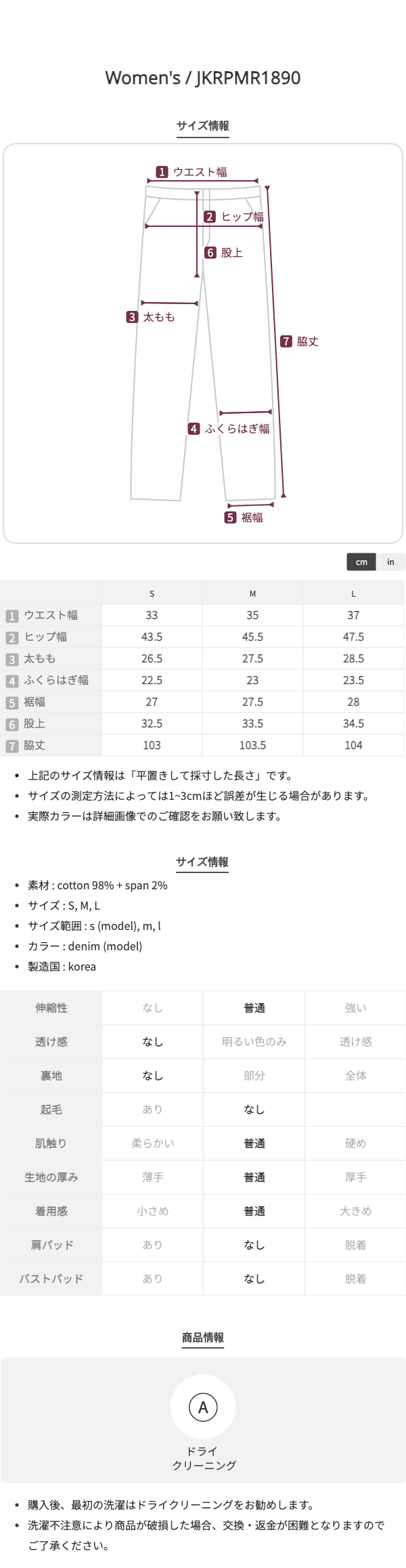 Women's / JKRPMR1890

サイズ情報

1 ウエスト幅
2 ヒップ幅
6 股上
3 太もも
7 脇丈
4 ふくらはぎ幅
5 裾幅

cm in

| | S | M | L |
|---|---|---|---|
| 1 ウエスト幅 | 33 | 35 | 37 |
| 2 ヒップ幅 | 43.5 | 45.5 | 47.5 |
| 3 太もも | 26.5 | 27.5 | 28.5 |
| 4 ふくらはぎ幅 | 22.5 | 23 | 23.5 |
| 5 裾幅 | 27 | 27.5 | 28 |
| 6 股上 | 32.5 | 33.5 | 34.5 |
| 7 脇丈 | 103 | 103.5 | 104 |

• 上記のサイズ情報は「平置きして採寸した長さ」です。
• サイズの測定方法によっては1~3cmほど誤差が生じる場合があります。
• 実際カラーは詳細画像でのご確認をお願い致します。

サイズ情報

• 素材 : cotton 98% + span 2%
• サイズ : S, M, L
• サイズ範囲 : s (model), m, l
• カラー : denim (model)
• 製造国 : korea

| 伸縮性 | なし | 普通 | 強い |
|---|---|---|---|
| 透け感 | なし | 明るい色のみ | 透け感 |
| 裏地 | なし | 部分 | 全体 |
| 起毛 | あり | なし | |
| 肌触り | 柔らかい | 普通 | 硬め |
| 生地の厚み | 薄手 | 普通 | 厚手 |
| 着用感 | 小さめ | 普通 | 大きめ |
| 肩パッド | あり | なし | 脱着 |
| バストパッド | あり | なし | 脱着 |

商品情報

A
ドライ
クリーニング

• 購入後、最初の洗濯はドライクリーニングをお勧めします。
• 洗濯不注意により商品が破損した場合、交換・返金が困難となりますのでご了承ください。